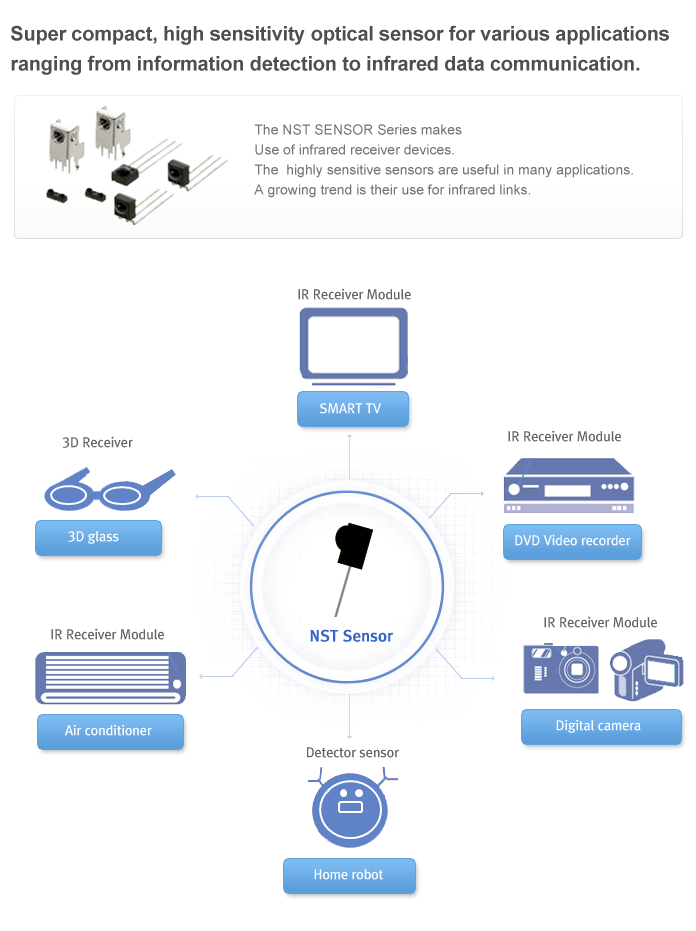 Super compact, high sensitivity optical sensor for various applications ranging from information detection to infrared data communication.

The NST SENSOR Series makes
Use of infrared receiver devices.
The highly sensitive sensors are useful in many applications.
A growing trend is their use for infrared links.

IR Receiver Module

SMART TV

3D Receiver

3D glass

IR Receiver Module

DVD Video recorder

NST Sensor

IR Receiver Module

Air conditioner

IR Receiver Module

Digital camera

Detector sensor

Home robot